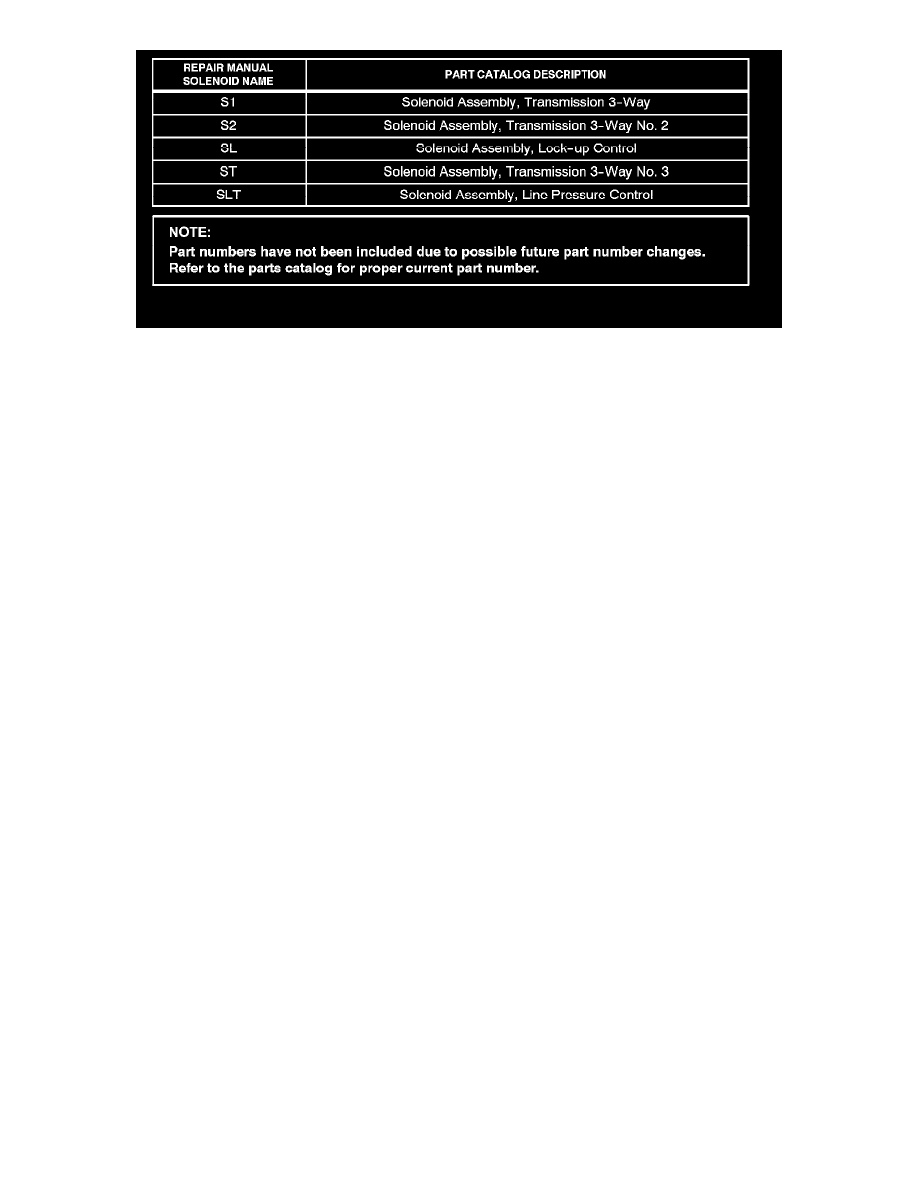 | REPAIR MANUAL SOLENOID NAME | PART CATALOG DESCRIPTION |
|---|---|
| S1 | Solenoid Assembly, Transmission 3-Way |
| S2 | Solenoid Assembly, Transmission 3-Way No. 2 |
| SL | Solenoid Assembly, Lock-up Control |
| ST | Solenoid Assembly, Transmission 3-Way No. 3 |
| SLT | Solenoid Assembly, Line Pressure Control |

NOTE:
Part numbers have not been included due to possible future part number changes. Refer to the parts catalog for proper current part number.